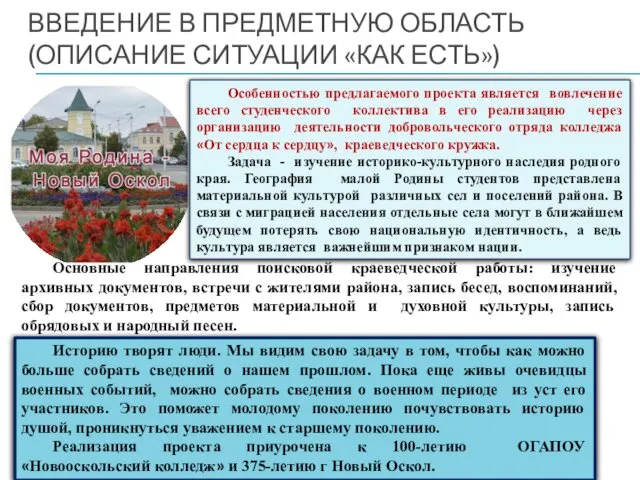 ВВЕДЕНИЕ В ПРЕДМЕТНУЮ ОБЛАСТЬ (ОПИСАНИЕ СИТУАЦИИ «КАК ЕСТЬ»)

Моя Родина - Новый Оскол

Особенностью предлагаемого проекта является вовлечение всего студенческого коллектива в его реализацию через организацию деятельности добровольческого отряда колледжа «От сердца к сердцу», краеведческого кружка.

Задача - изучение историко-культурного наследия родного края. География малой Родины студентов представлена материальной культурой различных сел и поселений района. В связи с миграцией населения отдельные села могут в ближайшем будущем потерять свою национальную идентичность, а ведь культура является важнейшим признаком нации.

Основные направления поисковой краеведческой работы: изучение архивных документов, встречи с жителями района, запись бесед, воспоминаний, сбор документов, предметов материальной и духовной культуры, запись обрядовых и народный песен.

Историю творят люди. Мы видим свою задачу в том, чтобы как можно больше собрать сведений о нашем прошлом. Пока еще живы очевидцы военных событий, можно собрать сведения о военном периоде из уст его участников. Это поможет молодому поколению почувствовать историю душой, проникнуться уважением к старшему поколению.

Реализация проекта приурочена к 100-летию ОГАПОУ «Новооскольский колледж» и 375-летию г Новый Оскол.